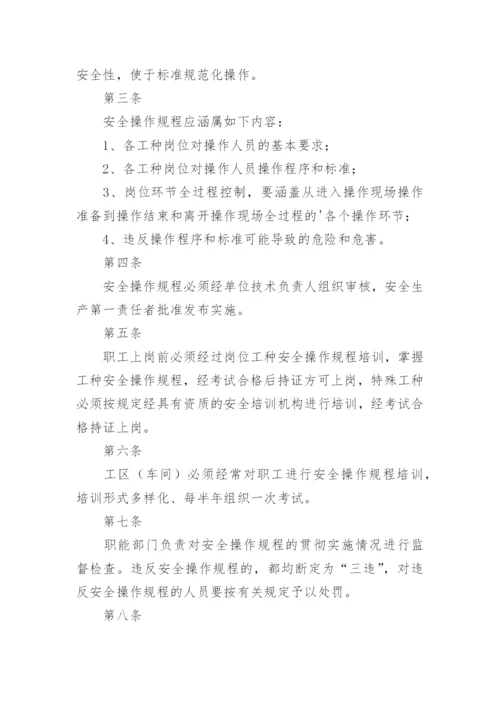 安全性，使于标准规范化操作。

第三条

安全操作规程应涵属如下内容：

1、各工种岗位对操作人员的基本要求；

2、各工种岗位对操作人员操作程序和标准；

3、岗位环节全过程控制，要涵盖从进入操作现场操作准备到操作结束和离开操作现场全过程的'各个操作环节；

4、违反操作程序和标准可能导致的危险和危害。

第四条

安全操作规程必须经单位技术负责人组织审核，安全生产第一责任者批准发布实施。

第五条

职工上岗前必须经过岗位工种安全操作规程培训，掌握工种安全操作规程，经考试合格后持证方可上岗，特殊工种必须按规定经具有资质的安全培训机构进行培训，经考试合格持证上岗。

第六条

工区（车间）必须经常对职工进行安全操作规程培训，培训形式多样化、每半年组织一次考试。

第七条

职能部门负责对安全操作规程的贯彻实施情况进行监督检查。违反安全操作规程的，都均断定为“三违”，对违反安全操作规程的人员要按有关规定予以处罚。

第八条